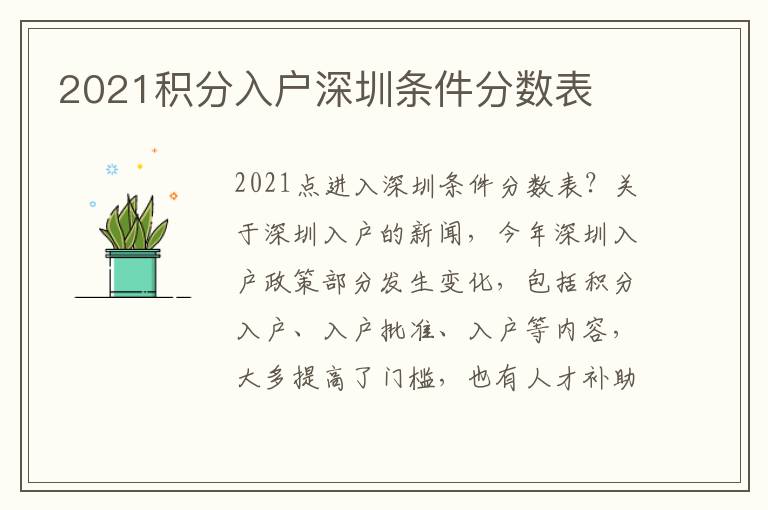 2021积分入户深圳条件分数表

2021点进入深圳条件分数表？关于深圳入户的新闻，今年深圳入户政策部分发生变化，包括积分入户、入户批准、入户等内容，大多提高了门槛，也有人才补助